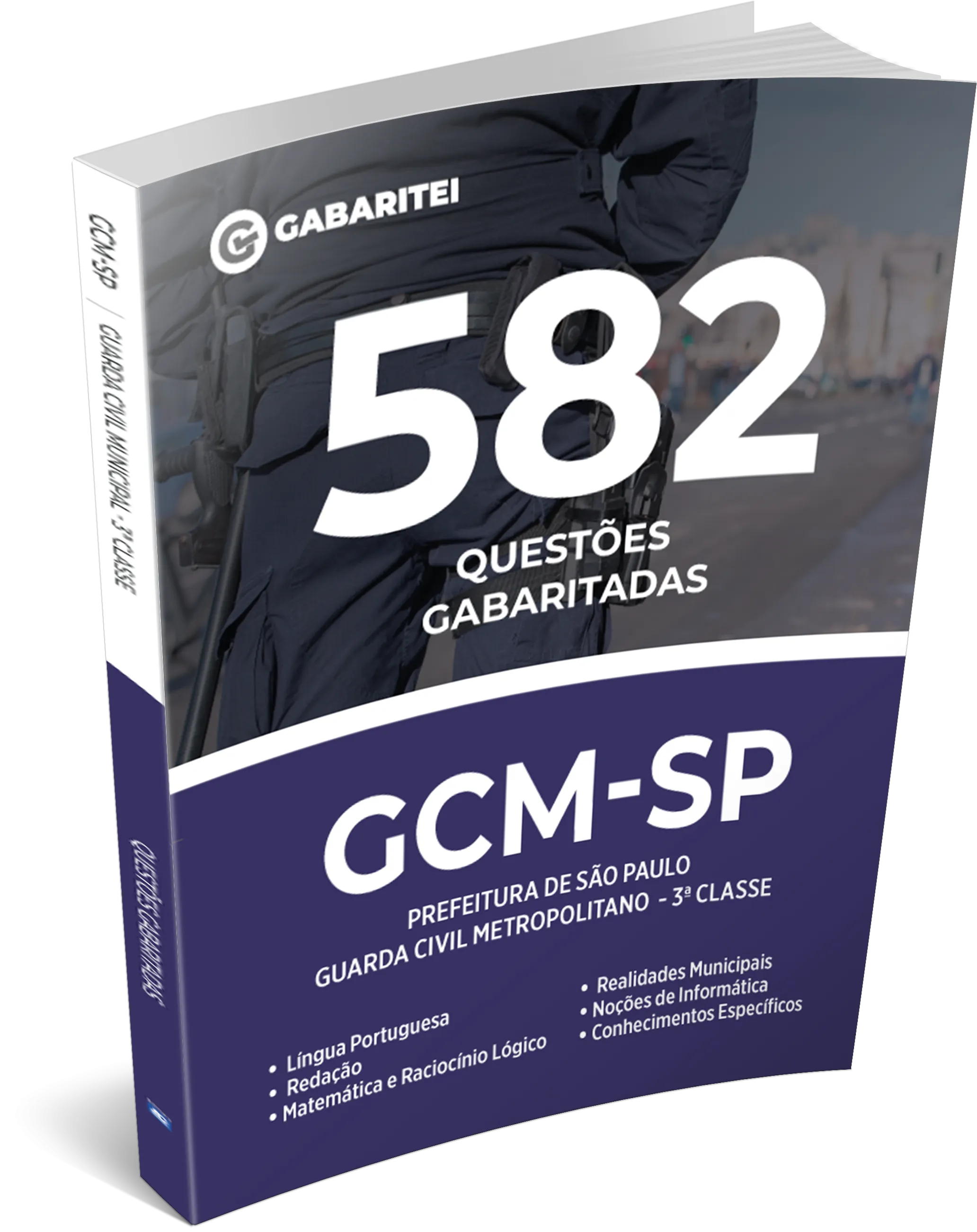 GABARITEI

582
QUESTÕES GABARITADAS

GCM-SP
PREFEITURA DE SÃO PAULO
GUARDA CIVIL METROPOLITANO - 3ª CLASSE

• Língua Portuguesa
• Redação
• Matemática e Raciocínio Lógico

• Realidades Municipais
• Noções de Informática
• Conhecimentos Específicos

GCM-SP / GUARDA CIVIL MUNICIPAL - 3ª CLASSE

QUESTÕES GABARITADAS